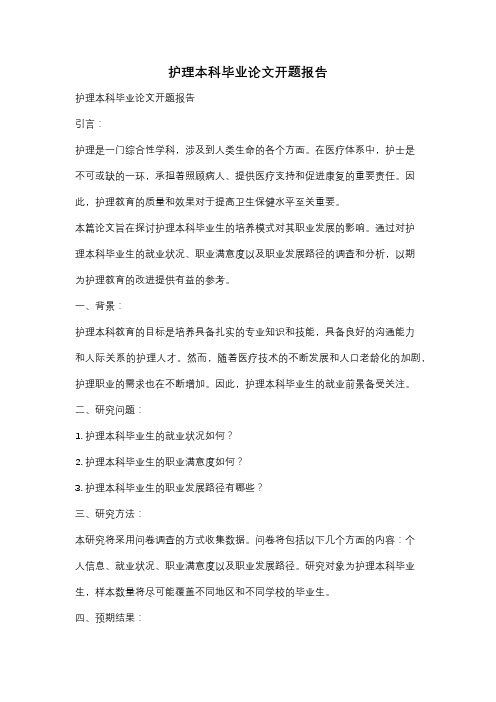 护理本科毕业论文开题报告

护理本科毕业论文开题报告

引言：

护理是一门综合性学科，涉及到人类生命的各个方面。在医疗体系中，护士是不可或缺的一环，承担着照顾病人、提供医疗支持和促进康复的重要责任。因此，护理教育的质量和效果对于提高卫生保健水平至关重要。

本篇论文旨在探讨护理本科毕业生的培养模式对其职业发展的影响。通过对护理本科毕业生的就业状况、职业满意度以及职业发展路径的调查和分析，以期为护理教育的改进提供有益的参考。

一、背景：

护理本科教育的目标是培养具备扎实的专业知识和技能，具备良好的沟通能力和人际关系的护理人才。然而，随着医疗技术的不断发展和人口老龄化的加剧，护理职业的需求也在不断增加。因此，护理本科毕业生的就业前景备受关注。

二、研究问题：

1. 护理本科毕业生的就业状况如何？

2. 护理本科毕业生的职业满意度如何？

3. 护理本科毕业生的职业发展路径有哪些？

三、研究方法：

本研究将采用问卷调查的方式收集数据。问卷将包括以下几个方面的内容：个人信息、就业状况、职业满意度以及职业发展路径。研究对象为护理本科毕业生，样本数量将尽可能覆盖不同地区和不同学校的毕业生。

四、预期结果：